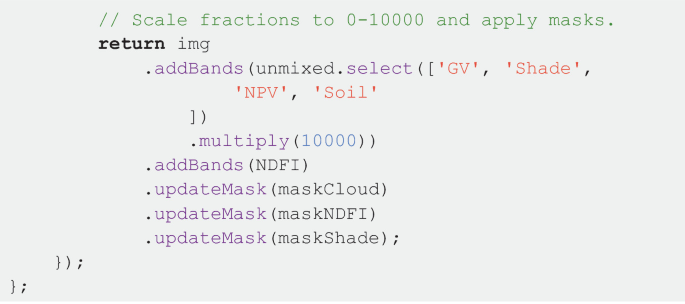 // Scale fractions to 0-10000 and apply masks.
        return img
            .addBands(unmixed.select(['GV', 'Shade',
                    'NPV', 'Soil'
                ])
                .multiply(10000))
            .addBands(NDFI)
            .updateMask(maskCloud)
            .updateMask(maskNDFI)
            .updateMask(maskShade);
    });
};